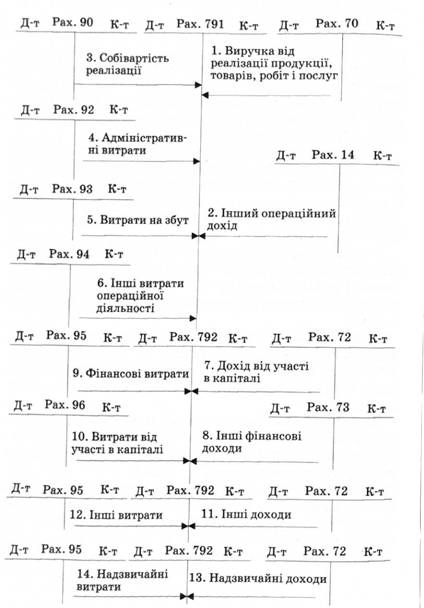 Д-т Рах. 90 К-т Д-т Рах. 791 К-т Д-т Рах. 70 К-т

3. Собівартість реалізації

1. Виручка від реалізації продукції, товарів, робіт і послуг

Д-т Рах. 92 К-т

4. Адміністративні витрати

Д-т Рах. 14 К-т

Д-т Рах. 93 К-т

5. Витрати на збут

2. Інший операційний дохід

Д-т Рах. 94 К-т

6. Інші витрати операційної діяльності

Д-т Рах. 95 К-т Д-т Рах. 792 К-т Д-т Рах. 72 К-т

9. Фінансові витрати

7. Дохід від участі в капіталі

Д-т Рах. 96 К-т

Д-т Рах. 73 К-т

10. Витрати від участі в капіталі

8. Інші фінансові доходи

Д-т Рах. 95 К-т Д-т Рах. 792 К-т Д-т Рах. 72 К-т

12. Інші витрати

11. Інші доходи

Д-т Рах. 95 К-т Д-т Рах. 792 К-т Д-т Рах. 72 К-т

14. Надзвичайні витрати

13. Надзвичайні доходи